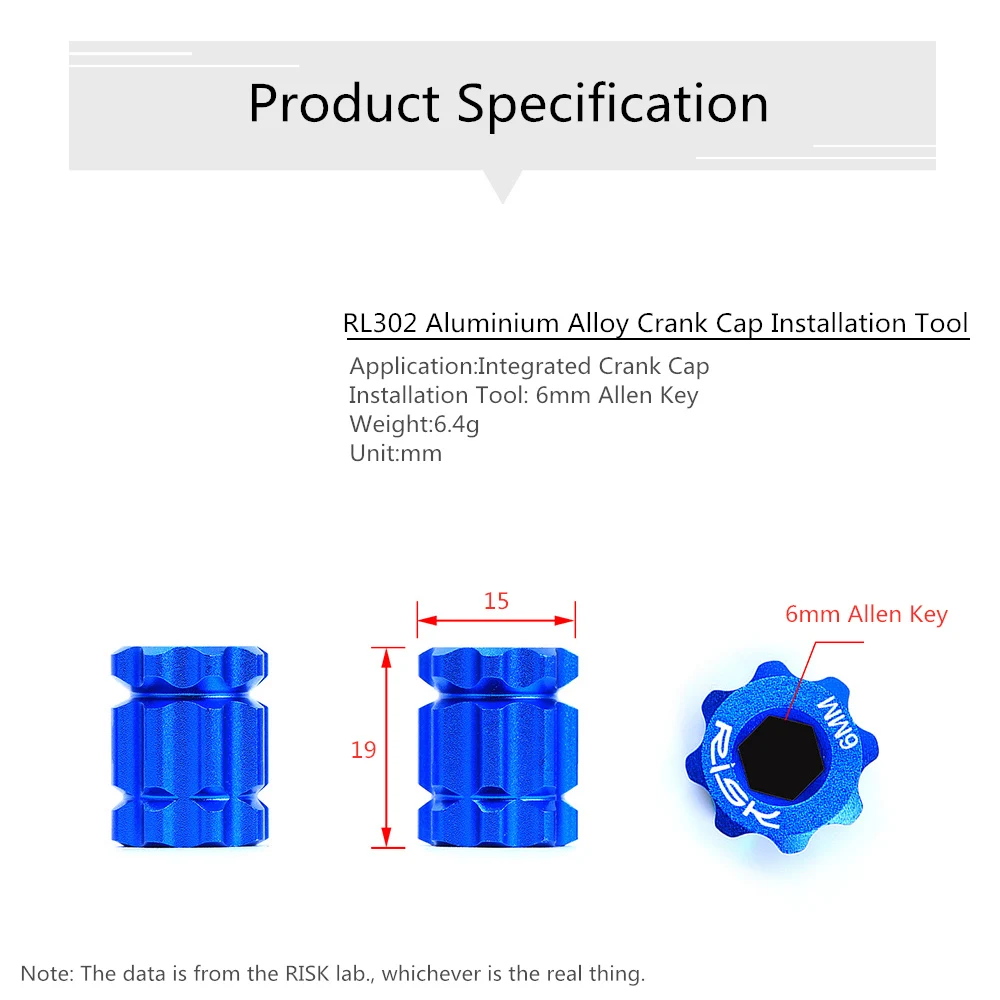 Product Specification

RL302 Aluminium Alloy Crank Cap Installation Tool

Application:Integrated Crank Cap
Installation Tool: 6mm Allen Key
Weight:6.4g
Unit:mm

15

19

6mm Allen Key

RISK

6MM

Note: The data is from the RISK lab., whichever is the real thing.